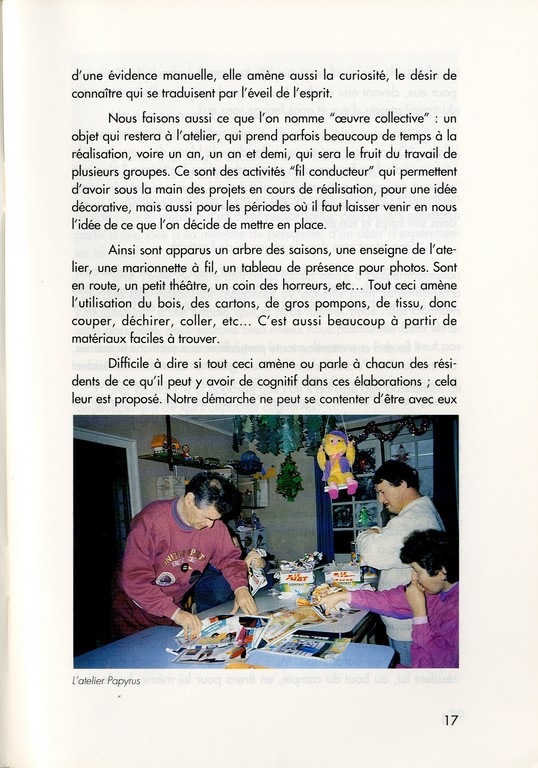 d'une évidence manuelle, elle amène aussi la curiosité, le désir de connaître qui se traduisent par l'éveil de l'esprit.

Nous faisons aussi ce que l'on nomme "œuvre collective" : un objet qui restera à l'atelier, qui prend parfois beaucoup de temps à la réalisation, voire un an, un an et demi, qui sera le fruit du travail de plusieurs groupes. Ce sont des activités "fil conducteur" qui permettent d'avoir sous la main des projets en cours de réalisation, pour une idée décorative, mais aussi pour les périodes où il faut laisser venir en nous l'idée de ce que l'on décide de mettre en place.

Ainsi sont apparus un arbre des saisons, une enseigne de l'atelier, une marionnette à fil, un tableau de présence pour photos. Sont en route, un petit théâtre, un coin des horreurs, etc... Tout ceci amène l'utilisation du bois, des cartons, de gros pompons, de tissu, donc couper, déchirer, coller, etc... C'est aussi beaucoup à partir de matériaux faciles à trouver.

Difficile à dire si tout ceci amène ou parle à chacun des résidents de ce qu'il peut y avoir de cognitif dans ces élaborations ; cela leur est proposé. Notre démarche ne peut se contenter d'être avec eux

L'atelier Papyrus

17